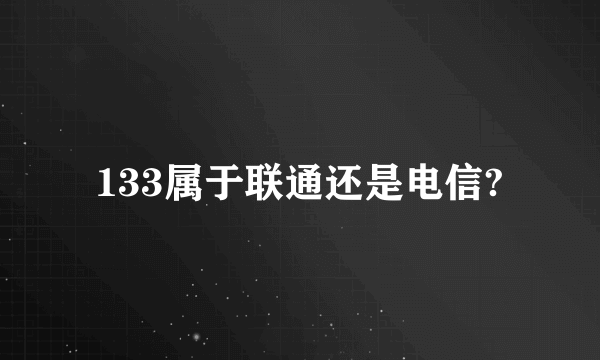 133属于联通还是电信?